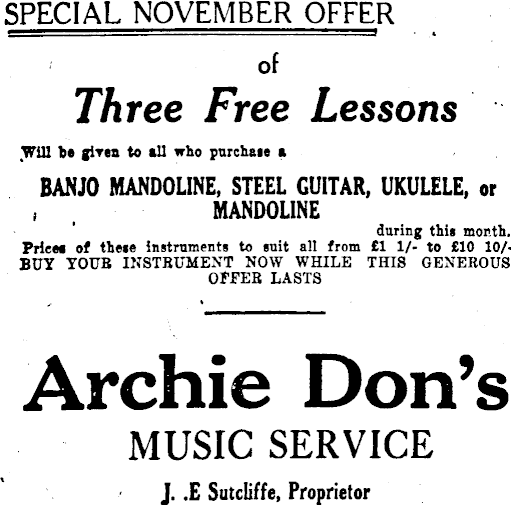 SPECIAL NOVEMBER OFFER

of

Three Free Lessons

Will be given to all who purchase a

BANJO MANDOLINE, STEEL GUITAR, UKULELE, or MANDOLINE

during this month.

Prices of these instruments to suit all from £1 1/- to £10 10/-

BUY YOUR INSTRUMENT NOW WHILE THIS GENEROUS OFFER LASTS

Archie Don's

MUSIC SERVICE

J. .E Sutcliffe, Proprietor